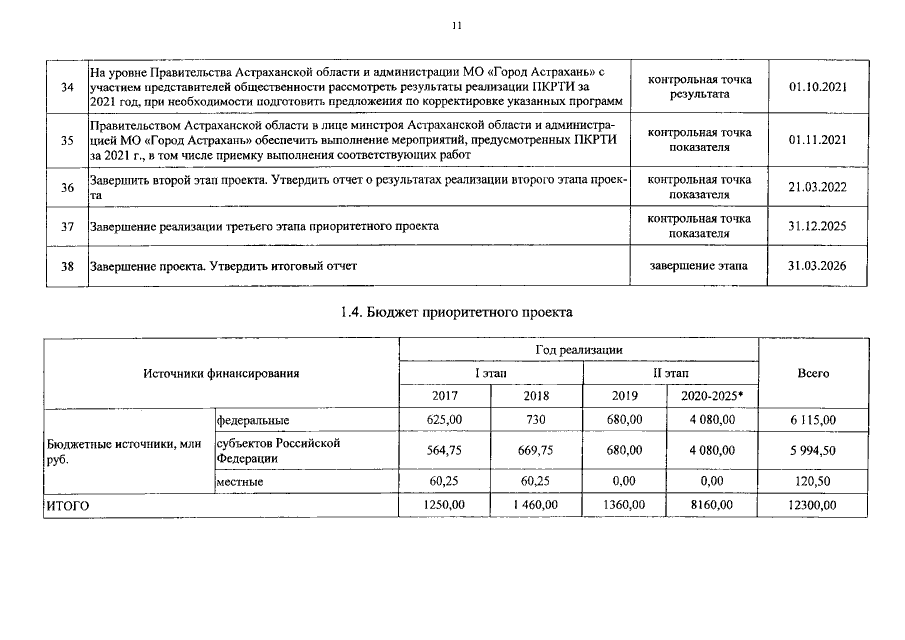 11

| 34 | На уровне Правительства Астраханской области и администрации МО «Город Астрахань» с участием представителей общественности рассмотреть результаты реализации ПКРТИ за 2021 год, при необходимости подготовить предложения по корректировке указанных программ | контрольная точка результата | 01.10.2021 |
|---|---|---|---|
| 35 | Правительством Астраханской области в лице минстроя Астраханской области и администрацией МО «Город Астрахань» обеспечить выполнение мероприятий, предусмотренных ПКРТИ за 2021 г., в том числе приемку выполнения соответствующих работ | контрольная точка показателя | 01.11.2021 |
| 36 | Завершить второй этап проекта. Утвердить отчет о результатах реализации второго этапа проекта | контрольная точка показателя | 21.03.2022 |
| 37 | Завершение реализации третьего этапа приоритетного проекта | контрольная точка показателя | 31.12.2025 |
| 38 | Завершение проекта. Утвердить итоговый отчет | завершение этапа | 31.03.2026 |

1.4. Бюджет приоритетного проекта

| Источники финансирования | | Год реализации | | | | Всего |
|---|---|---|---|---|---|---|
| | | I этап | | II этап | | |
| | | 2017 | 2018 | 2019 | 2020-2025* | |
| Бюджетные источники, млн руб. | федеральные | 625,00 | 730 | 680,00 | 4 080,00 | 6 115,00 |
| | субъектов Российской Федерации | 564,75 | 669,75 | 680,00 | 4 080,00 | 5 994,50 |
| | местные | 60,25 | 60,25 | 0,00 | 0,00 | 120,50 |
| ИТОГО | | 1250,00 | 1 460,00 | 1360,00 | 8160,00 | 12300,00 |